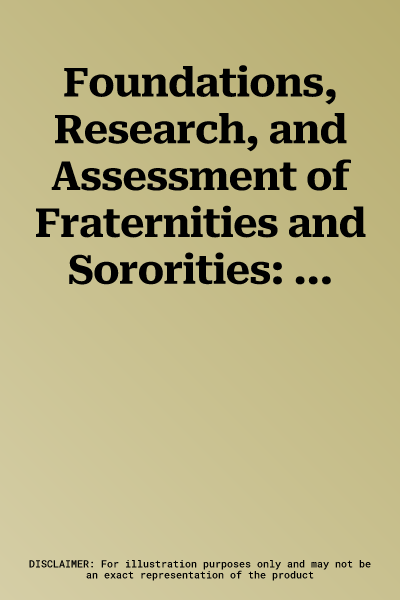 Foundations, Research, and Assessment of Fraternities and Sororities: …

DISCLAIMER: For illustration purposes only and may not be an exact representation of the product